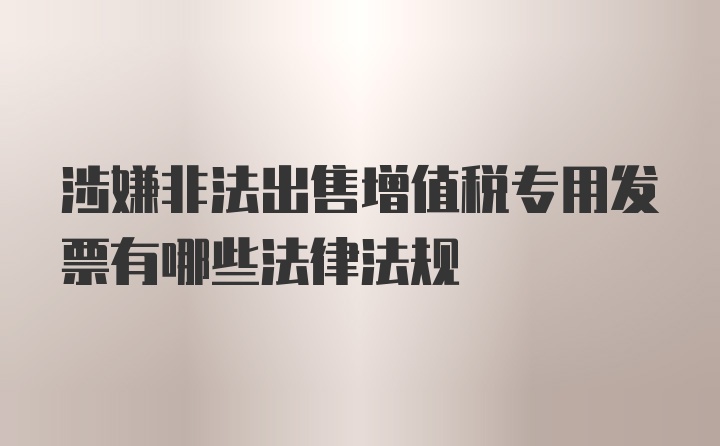 涉嫌非法出售增值税专用发票有哪些法律法规